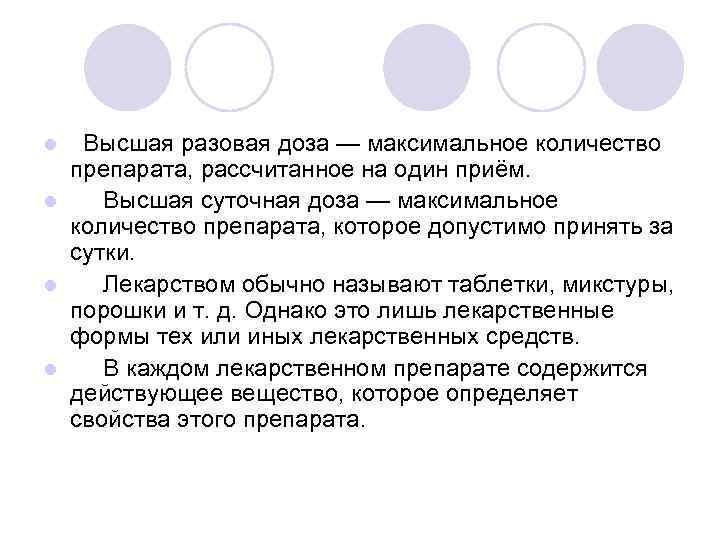 • Высшая разовая доза — максимальное количество препарата, рассчитанное на один приём.

• Высшая суточная доза — максимальное количество препарата, которое допустимо принять за сутки.

• Лекарством обычно называют таблетки, микстуры, порошки и т. д. Однако это лишь лекарственные формы тех или иных лекарственных средств.

• В каждом лекарственном препарате содержится действующее вещество, которое определяет свойства этого препарата.